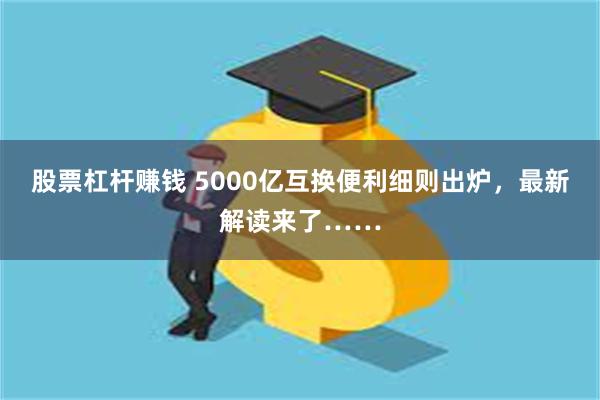 股票杠杆赚钱 5000亿互换便利细则出炉，最新解读来了……